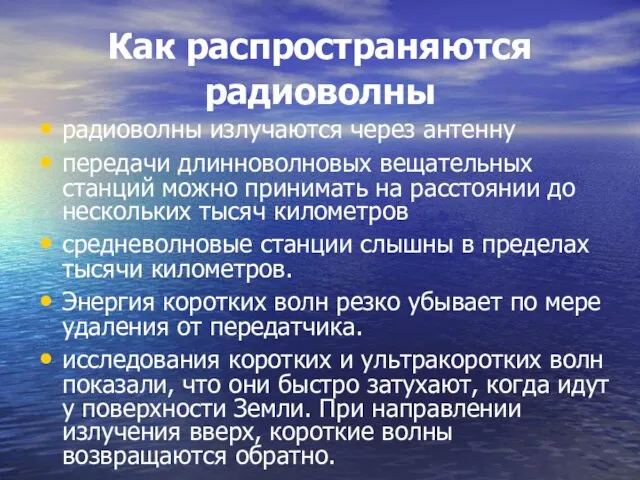 Как распространяются радиоволны

• радиоволны излучаются через антенну
• передачи длинноволновых вещательных станций можно принимать на расстоянии до нескольких тысяч километров
• средневолновые станции слышны в пределах тысячи километров.
• Энергия коротких волн резко убывает по мере удаления от передатчика.
• исследования коротких и ультракоротких волн показали, что они быстро затухают, когда идут у поверхности Земли. При направлении излучения вверх, короткие волны возвращаются обратно.